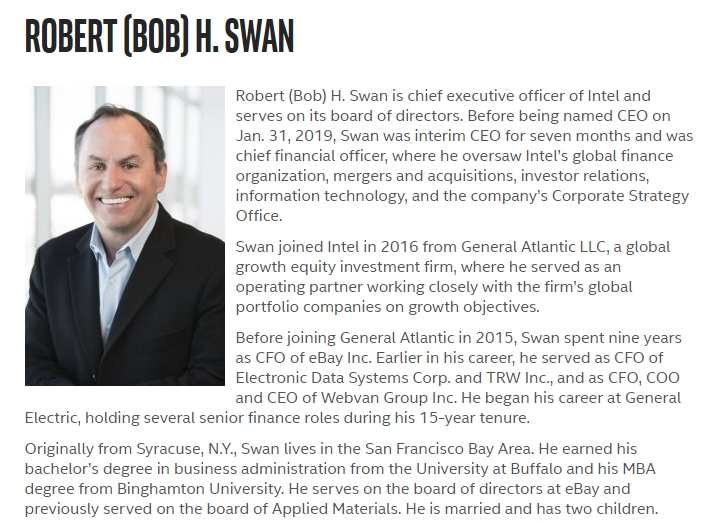 ROBERT (BOB) H. SWAN

Robert (Bob) H. Swan is chief executive officer of Intel and serves on its board of directors. Before being named CEO on Jan. 31, 2019, Swan was interim CEO for seven months and was chief financial officer, where he oversaw Intel's global finance organization, mergers and acquisitions, investor relations, information technology, and the company's Corporate Strategy Office.

Swan joined Intel in 2016 from General Atlantic LLC, a global growth equity investment firm, where he served as an operating partner working closely with the firm's global portfolio companies on growth objectives.

Before joining General Atlantic in 2015, Swan spent nine years as CFO of eBay Inc. Earlier in his career, he served as CFO of Electronic Data Systems Corp. and TRW Inc., and as CFO, COO and CEO of Webvan Group Inc. He began his career at General Electric, holding several senior finance roles during his 15-year tenure.

Originally from Syracuse, N.Y., Swan lives in the San Francisco Bay Area. He earned his bachelor's degree in business administration from the University at Buffalo and his MBA degree from Binghamton University. He serves on the board of directors at eBay and previously served on the board of Applied Materials. He is married and has two children.